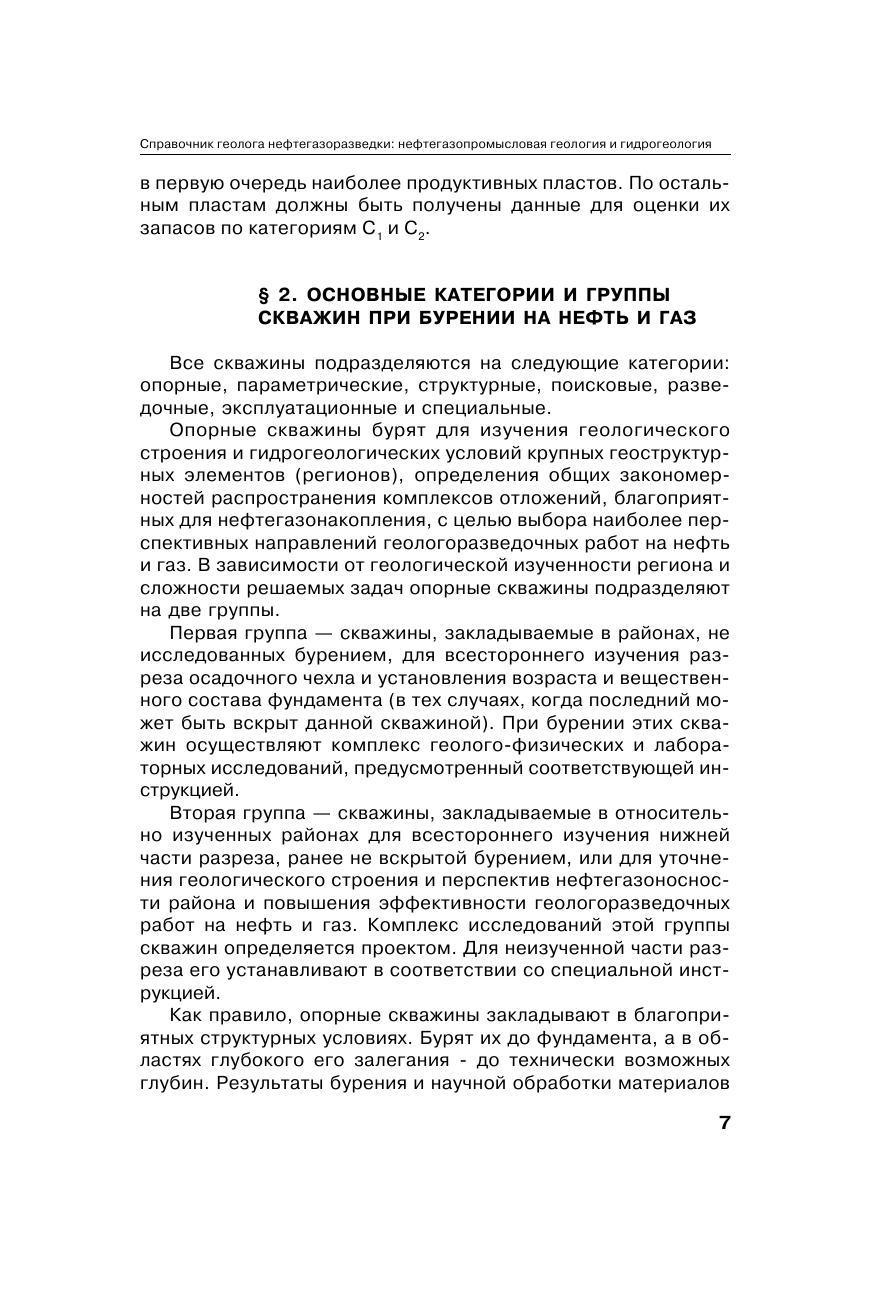 Справочник геолога нефтегазоразведки: нефтегазопромысловая геология и гидрогеология

в первую очередь наиболее продуктивных пластов. По остальным пластам должны быть получены данные для оценки их запасов по категориям $C_1$ и $C_2$.

§ 2. ОСНОВНЫЕ КАТЕГОРИИ И ГРУППЫ СКВАЖИН ПРИ БУРЕНИИ НА НЕФТЬ И ГАЗ

Все скважины подразделяются на следующие категории: опорные, параметрические, структурные, поисковые, разведочные, эксплуатационные и специальные.

Опорные скважины бурят для изучения геологического строения и гидрогеологических условий крупных геоструктурных элементов (регионов), определения общих закономерностей распространения комплексов отложений, благоприятных для нефтегазонакопления, с целью выбора наиболее перспективных направлений геологоразведочных работ на нефть и газ. В зависимости от геологической изученности региона и сложности решаемых задач опорные скважины подразделяют на две группы.

Первая группа — скважины, закладываемые в районах, не исследованных бурением, для всестороннего изучения разреза осадочного чехла и установления возраста и вещественного состава фундамента (в тех случаях, когда последний может быть вскрыт данной скважиной). При бурении этих скважин осуществляют комплекс геолого-физических и лабораторных исследований, предусмотренный соответствующей инструкцией.

Вторая группа — скважины, закладываемые в относительно изученных районах для всестороннего изучения нижней части разреза, ранее не вскрытой бурением, или для уточнения геологического строения и перспектив нефтегазоносности района и повышения эффективности геологоразведочных работ на нефть и газ. Комплекс исследований этой группы скважин определяется проектом. Для неизученной части разреза его устанавливают в соответствии со специальной инструкцией.

Как правило, опорные скважины закладывают в благоприятных структурных условиях. Бурят их до фундамента, а в областях глубокого его залегания - до технически возможных глубин. Результаты бурения и научной обработки материалов

7